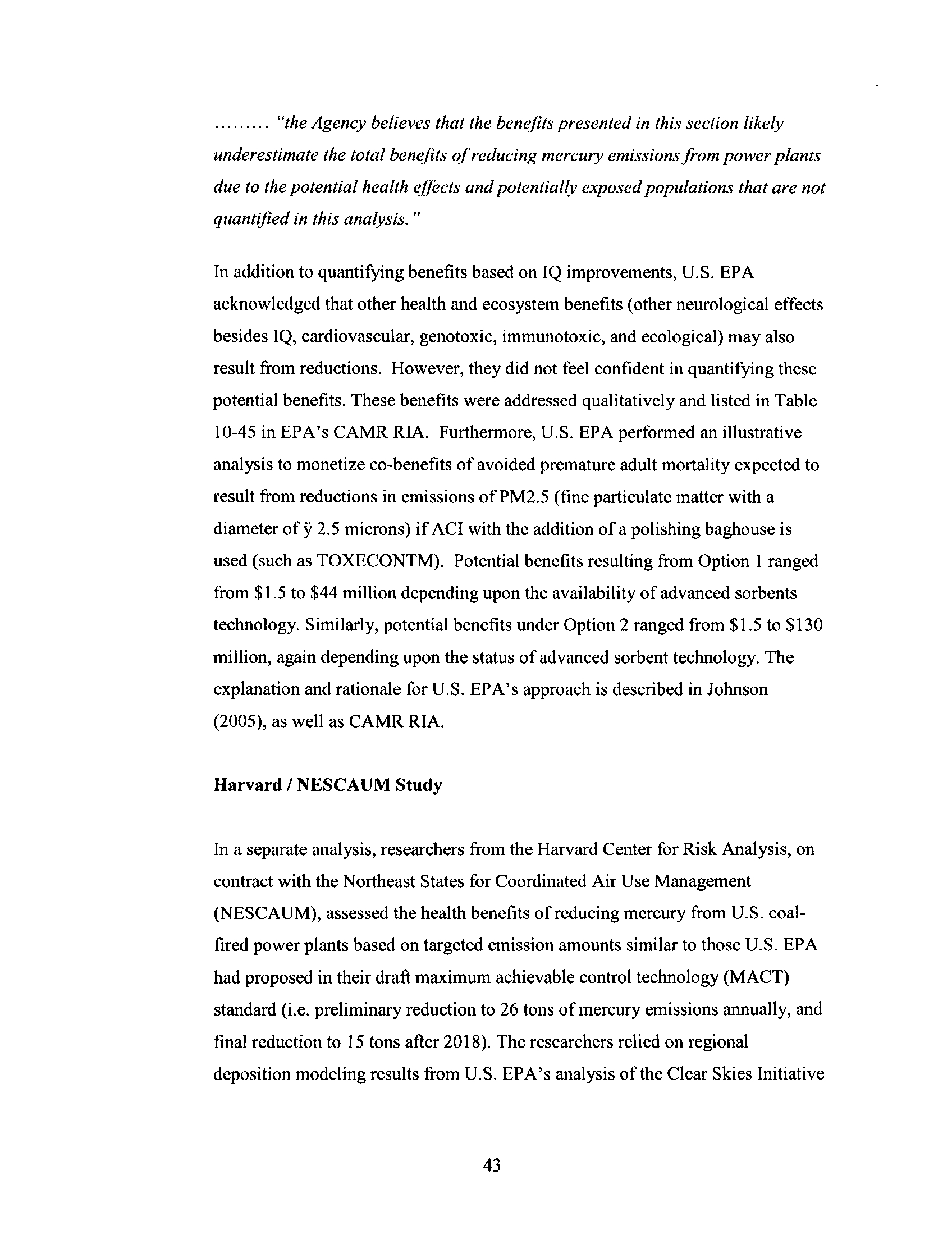 ……… "the Agency believes that the benefits presented in this section likely underestimate the total benefits of reducing mercury emissions from power plants due to the potential health effects and potentially exposed populations that are not quantified in this analysis."

In addition to quantifying benefits based on IQ improvements, U.S. EPA acknowledged that other health and ecosystem benefits (other neurological effects besides IQ, cardiovascular, genotoxic, immunotoxic, and ecological) may also result from reductions. However, they did not feel confident in quantifying these potential benefits. These benefits were addressed qualitatively and listed in Table 10-45 in EPA's CAMR RIA. Furthermore, U.S. EPA performed an illustrative analysis to monetize co-benefits of avoided premature adult mortality expected to result from reductions in emissions of PM2.5 (fine particulate matter with a diameter of ÿ 2.5 microns) if ACI with the addition of a polishing baghouse is used (such as TOXECONTM). Potential benefits resulting from Option 1 ranged from \$1.5 to \$44 million depending upon the availability of advanced sorbents technology. Similarly, potential benefits under Option 2 ranged from \$1.5 to \$130 million, again depending upon the status of advanced sorbent technology. The explanation and rationale for U.S. EPA's approach is described in Johnson (2005), as well as CAMR RIA.

Harvard / NESCAUM Study

In a separate analysis, researchers from the Harvard Center for Risk Analysis, on contract with the Northeast States for Coordinated Air Use Management (NESCAUM), assessed the health benefits of reducing mercury from U.S. coal-fired power plants based on targeted emission amounts similar to those U.S. EPA had proposed in their draft maximum achievable control technology (MACT) standard (i.e. preliminary reduction to 26 tons of mercury emissions annually, and final reduction to 15 tons after 2018). The researchers relied on regional deposition modeling results from U.S. EPA's analysis of the Clear Skies Initiative

43